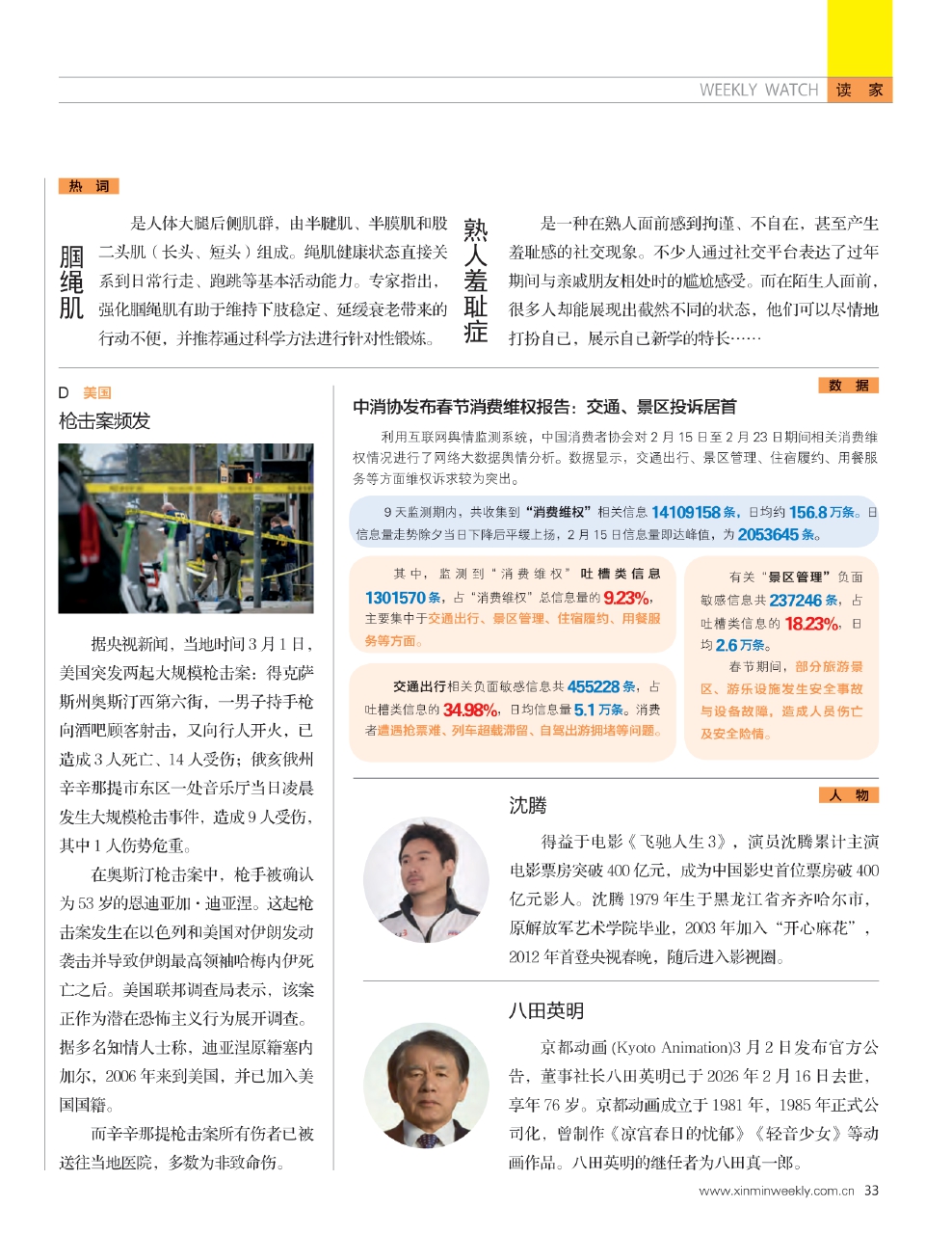 WEEKLY WATCH 读 家

热 词

腘绳肌

是人体大腿后侧肌群，由半腱肌、半膜肌和股二头肌（长头、短头）组成。绳肌健康状态直接关系到日常行走、跑跳等基本活动能力。专家指出，强化腘绳肌有助于维持下肢稳定、延缓衰老带来的行动不便，并推荐通过科学方法进行针对性锻炼。

熟人羞耻症

是一种在熟人面前感到拘谨、不自在，甚至产生羞耻感的社交现象。不少人通过社交平台表达了过年期间与亲戚朋友相处时的尴尬感受。而在陌生人面前，很多人却能展现出截然不同的状态，他们可以尽情地打扮自己，展示自己新学的特长……

D 美国

枪击案频发

据央视新闻，当地时间3月1日，美国突发两起大规模枪击案：得克萨斯州奥斯汀西第六街，一男子持手枪向酒吧顾客射击，又向行人开火，已造成3人死亡、14人受伤；俄亥俄州辛辛那提市东区一处音乐厅当日凌晨发生大规模枪击事件，造成9人受伤，其中1人伤势危重。

在奥斯汀枪击案中，枪手被确认为53岁的恩迪亚加·迪亚涅。这起枪击案发生在以色列和美国对伊朗发动袭击并导致伊朗最高领袖哈梅内伊死亡之后。美国联邦调查局表示，该案正作为潜在恐怖主义行为展开调查。据多名知情人士称，迪亚涅原籍塞内加尔，2006年来到美国，并已加入美国国籍。

而辛辛那提枪击案所有伤者已被送往当地医院，多数为非致命伤。

数 据

中消协发布春节消费维权报告：交通、景区投诉居首

利用互联网舆情监测系统，中国消费者协会对2月15日至2月23日期间相关消费维权情况进行了网络大数据舆情分析。数据显示，交通出行、景区管理、住宿履约、用餐服务等方面维权诉求较为突出。

9天监测期内，共收集到“消费维权”相关信息 14109158 条，日均约 156.8 万条。日信息量走势除夕当日下降后平缓上扬，2月15日信息量即达峰值，为 2053645 条。

其中，监测到“消费维权”吐槽类信息 1301570 条，占“消费维权”总信息量的 9.23%，主要集中于交通出行、景区管理、住宿履约、用餐服务等方面。

交通出行相关负面敏感信息共 455228 条，占吐槽类信息的 34.98%，日均信息量 5.1 万条。消费者遭遇抢票难、列车超载滞留、自驾出游拥堵等问题。

有关“景区管理”负面敏感信息共 237246 条，占吐槽类信息的 18.23%，日均 2.6 万条。

春节期间，部分旅游景区、游乐设施发生安全事故与设备故障，造成人员伤亡及安全险情。

人 物

沈腾

得益于电影《飞驰人生3》，演员沈腾累计主演电影票房突破400亿元，成为中国影史首位票房破400亿元影人。沈腾1979年生于黑龙江省齐齐哈尔市，原解放军艺术学院毕业，2003年加入“开心麻花”，2012年首登央视春晚，随后进入影视圈。

八田英明

京都动画 (Kyoto Animation)3月2日发布官方公告，董事社长八田英明已于2026年2月16日去世，享年76岁。京都动画成立于1981年，1985年正式公司化，曾制作《凉宫春日的忧郁》《轻音少女》等动画作品。八田英明的继任者为八田真一郎。

www.xinminweekly.com.cn 33